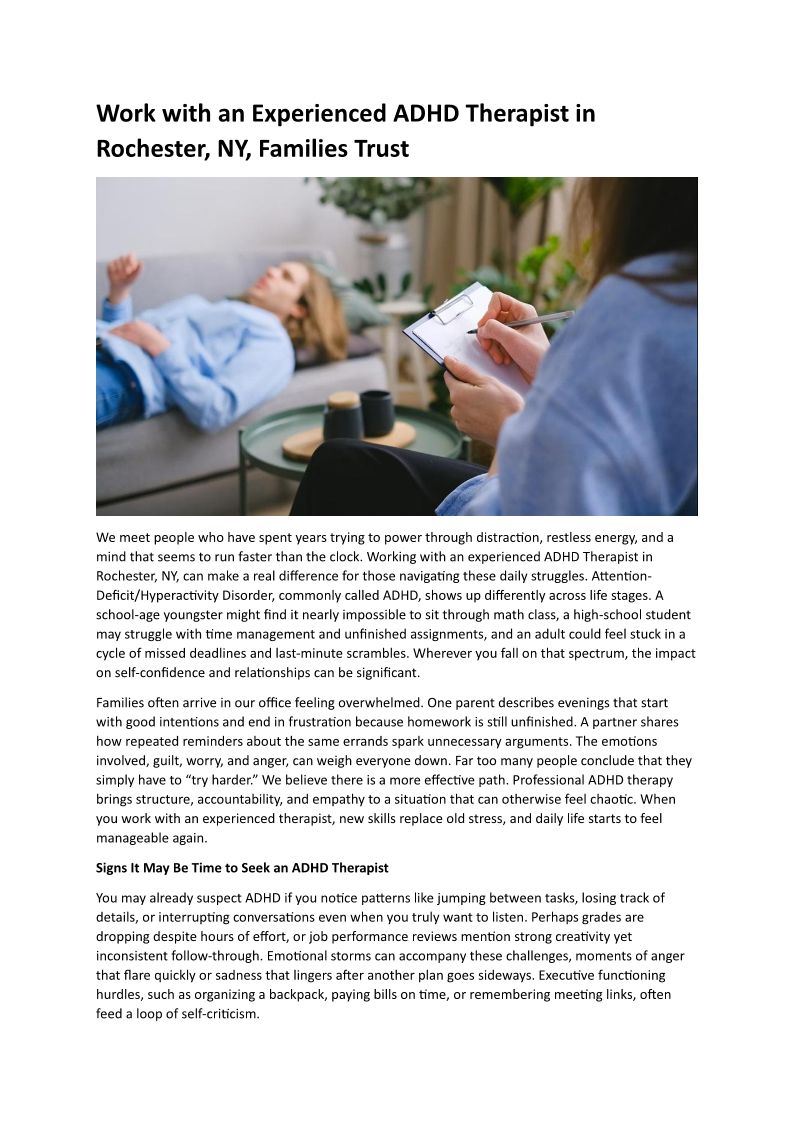 Work with an Experienced ADHD Therapist in Rochester, NY, Families Trust

We meet people who have spent years trying to power through distraction, restless energy, and a mind that seems to run faster than the clock. Working with an experienced ADHD Therapist in Rochester, NY, can make a real difference for those navigating these daily struggles. Attention-Deficit/Hyperactivity Disorder, commonly called ADHD, shows up differently across life stages. A school-age youngster might find it nearly impossible to sit through math class, a high-school student may struggle with time management and unfinished assignments, and an adult could feel stuck in a cycle of missed deadlines and last-minute scrambles. Wherever you fall on that spectrum, the impact on self-confidence and relationships can be significant.

Families often arrive in our office feeling overwhelmed. One parent describes evenings that start with good intentions and end in frustration because homework is still unfinished. A partner shares how repeated reminders about the same errands spark unnecessary arguments. The emotions involved, guilt, worry, and anger, can weigh everyone down. Far too many people conclude that they simply have to "try harder." We believe there is a more effective path. Professional ADHD therapy brings structure, accountability, and empathy to a situation that can otherwise feel chaotic. When you work with an experienced therapist, new skills replace old stress, and daily life starts to feel manageable again.

Signs It May Be Time to Seek an ADHD Therapist

You may already suspect ADHD if you notice patterns like jumping between tasks, losing track of details, or interrupting conversations even when you truly want to listen. Perhaps grades are dropping despite hours of effort, or job performance reviews mention strong creativity yet inconsistent follow-through. Emotional storms can accompany these challenges, moments of anger that flare quickly or sadness that lingers after another plan goes sideways. Executive functioning hurdles, such as organizing a backpack, paying bills on time, or remembering meeting links, often feed a loop of self-criticism.